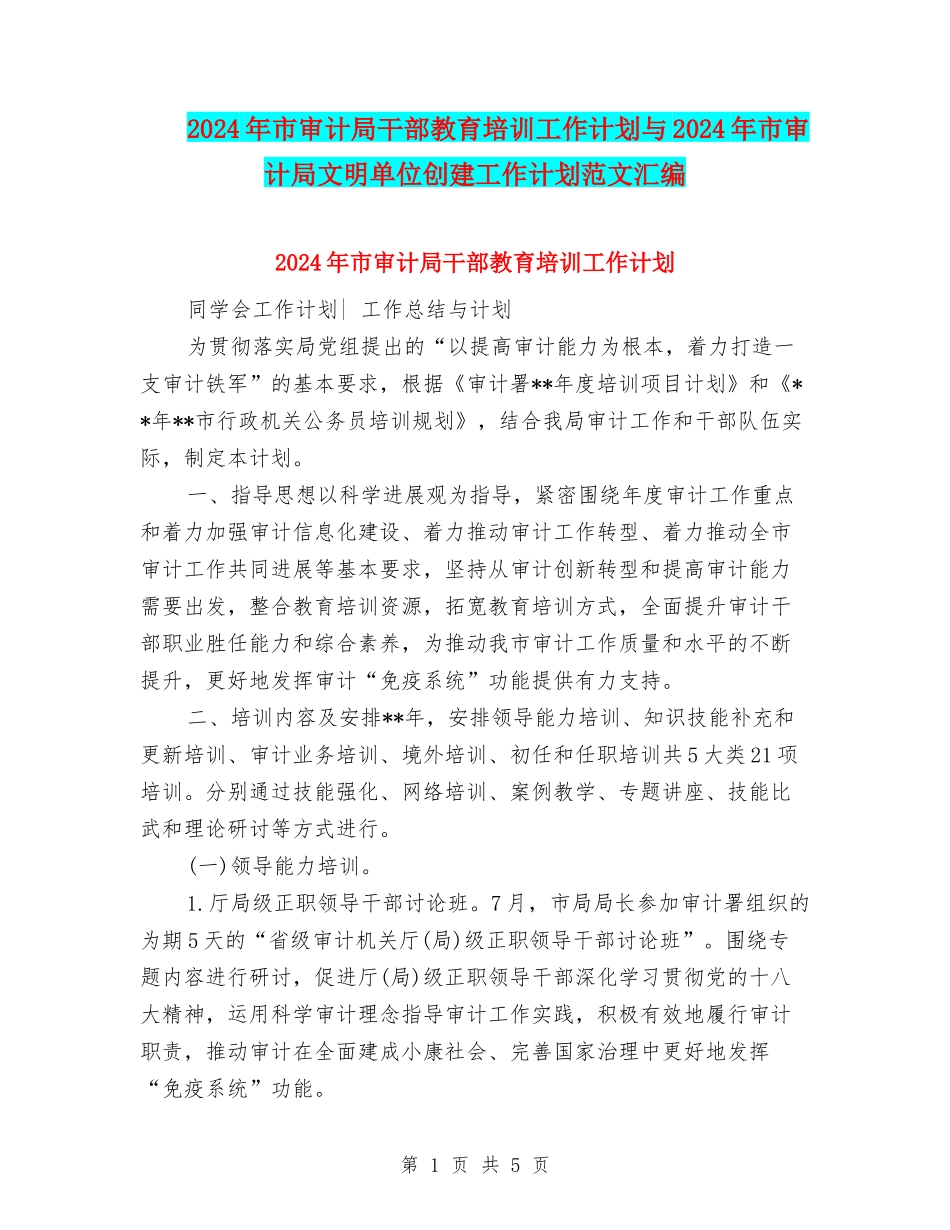 2024年市审计局干部教育培训工作计划与2024年市审计局文明单位创建工作计划范文汇编

2024年市审计局干部教育培训工作计划

同学会工作计划| 工作总结与计划

为贯彻落实局党组提出的“以提高审计能力为根本，着力打造一支审计铁军”的基本要求，根据《审计署**年度培训项目计划》和《**年**市行政机关公务员培训规划》，结合我局审计工作和干部队伍实际，制定本计划。

一、指导思想以科学进展观为指导，紧密围绕年度审计工作重点和着力加强审计信息化建设、着力推动审计工作转型、着力推动全市审计工作共同进展等基本要求，坚持从审计创新转型和提高审计能力需要出发，整合教育培训资源，拓宽教育培训方式，全面提升审计干部职业胜任能力和综合素养，为推动我市审计工作质量和水平的不断提升，更好地发挥审计“免疫系统”功能提供有力支持。

二、培训内容及安排**年，安排领导能力培训、知识技能补充和更新培训、审计业务培训、境外培训、初任和任职培训共5大类21项培训。分别通过技能强化、网络培训、案例教学、专题讲座、技能比武和理论研讨等方式进行。

(一)领导能力培训。

1.厅局级正职领导干部讨论班。7月，市局局长参加审计署组织的为期5天的“省级审计机关厅(局)级正职领导干部讨论班”。围绕专题内容进行研讨，促进厅(局)级正职领导干部深化学习贯彻党的十八大精神，运用科学审计理念指导审计工作实践，积极有效地履行审计职责，推动审计在全面建成小康社会、完善国家治理中更好地发挥“免疫系统”功能。

第 1 页 共 5 页